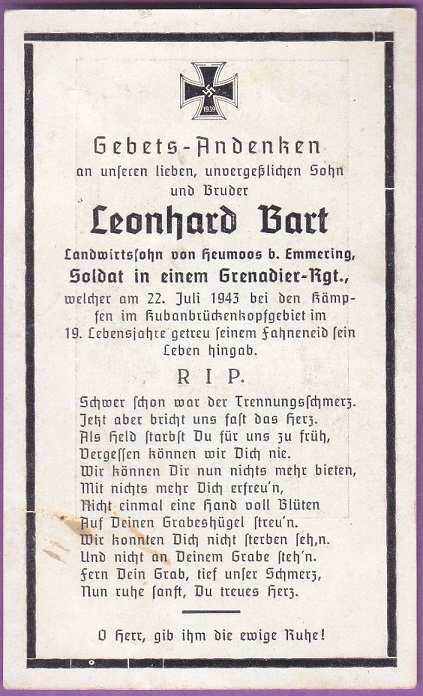 1939

Gebets-Andenken
an unseren lieben, unvergeßlichen Sohn und Bruder

Leonhard Bart

Landwirtssohn von Heumoos b. Emmering,
Soldat in einem Grenadier-Rgt.,
welcher am 22. Juli 1943 bei den Kämpfen im Kubanbrückenkopfgebiet im 19. Lebensjahre getreu seinem Fahneneid sein Leben hingab.

R I P.

Schwer schon war der Trennungsschmerz.
Jetzt aber bricht uns fast das Herz.
Als Held starbst Du für uns zu früh,
Vergessen können wir Dich nie.
Wir können Dir nun nichts mehr bieten,
Mit nichts mehr Dich erfreu'n,
Nicht einmal eine Hand voll Blüten
Auf Deinen Grabeshügel streu'n.
Wir konnten Dich nicht sterben seh,n.
Und nicht an Deinem Grabe steh'n.
Fern Dein Grab, tief unser Schmerz,
Nun ruhe sanft, Du treues Herz.

O Herr, gib ihm die ewige Ruhe!